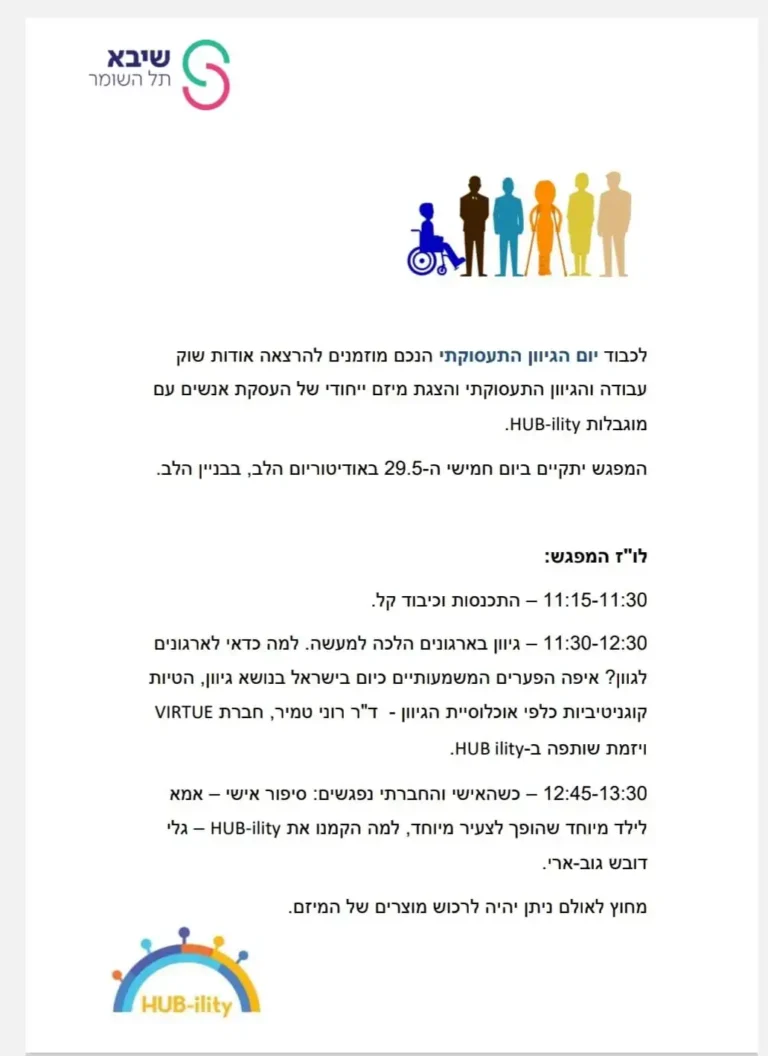 שיבא
תל השומר

לכבוד יום הגיוון התעסוקתי הנכם מוזמנים להרצאה אודות שוק עבודה והגיוון התעסוקתי והצגת מיזם ייחודי של העסקת אנשים עם מוגבלות HUB-ility.

המפגש יתקיים ביום חמישי ה-29.5 באודיטוריום הלב, בבניין הלב.

לו"ז המפגש:

11:15-11:30 – התכנסות וכיבוד קל.

11:30-12:30 – גיוון בארגונים הלכה למעשה. למה כדאי לארגונים לגוון? איפה הפערים המשמעותיים כיום בישראל בנושא גיוון, הטיות קוגניטיביות כלפי אוכלוסיית הגיוון - ד"ר רוני טמיר, חברת VIRTUE ויזמת שותפה ב-HUB ility.

12:45-13:30 – כשהאישי והחברתי נפגשים: סיפור אישי – אמא לילד מיוחד שהופך לצעיר מיוחד, למה הקמנו את HUB-ility – גלי דובש גוב-ארי.

מחוץ לאולם ניתן יהיה לרכוש מוצרים של המיזם.

HUB-ility